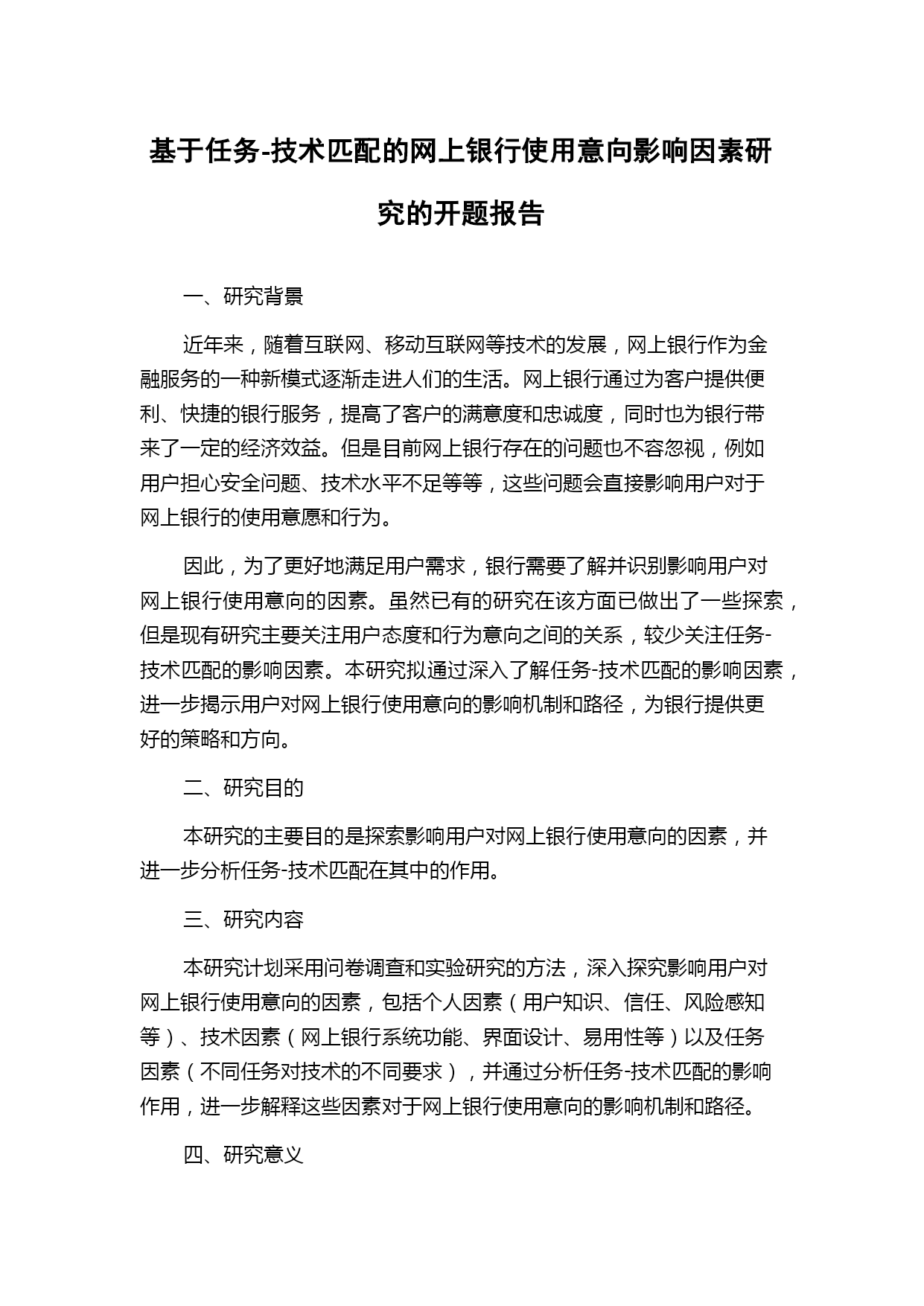 基于任务-技术匹配的网上银行使用意向影响因素研究的开题报告

一、研究背景

近年来，随着互联网、移动互联网等技术的发展，网上银行作为金融服务的一种新模式逐渐走进人们的生活。网上银行通过为客户提供便利、快捷的银行服务，提高了客户的满意度和忠诚度，同时也为银行带来了一定的经济效益。但是目前网上银行存在的问题也不容忽视，例如用户担心安全问题、技术水平不足等等，这些问题会直接影响用户对于网上银行的使用意愿和行为。

因此，为了更好地满足用户需求，银行需要了解并识别影响用户对网上银行使用意向的因素。虽然已有的研究在该方面已做出了一些探索，但是现有研究主要关注用户态度和行为意向之间的关系，较少关注任务-技术匹配的影响因素。本研究拟通过深入了解任务-技术匹配的影响因素，进一步揭示用户对网上银行使用意向的影响机制和路径，为银行提供更好的策略和方向。

二、研究目的

本研究的主要目的是探索影响用户对网上银行使用意向的因素，并进一步分析任务-技术匹配在其中的作用。

三、研究内容

本研究计划采用问卷调查和实验研究的方法，深入探究影响用户对网上银行使用意向的因素，包括个人因素（用户知识、信任、风险感知等）、技术因素（网上银行系统功能、界面设计、易用性等）以及任务因素（不同任务对技术的不同要求），并通过分析任务-技术匹配的影响作用，进一步解释这些因素对于网上银行使用意向的影响机制和路径。

四、研究意义